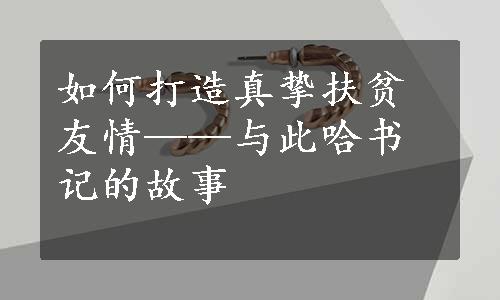 如何打造真挚扶贫友情——与此哈书记的故事